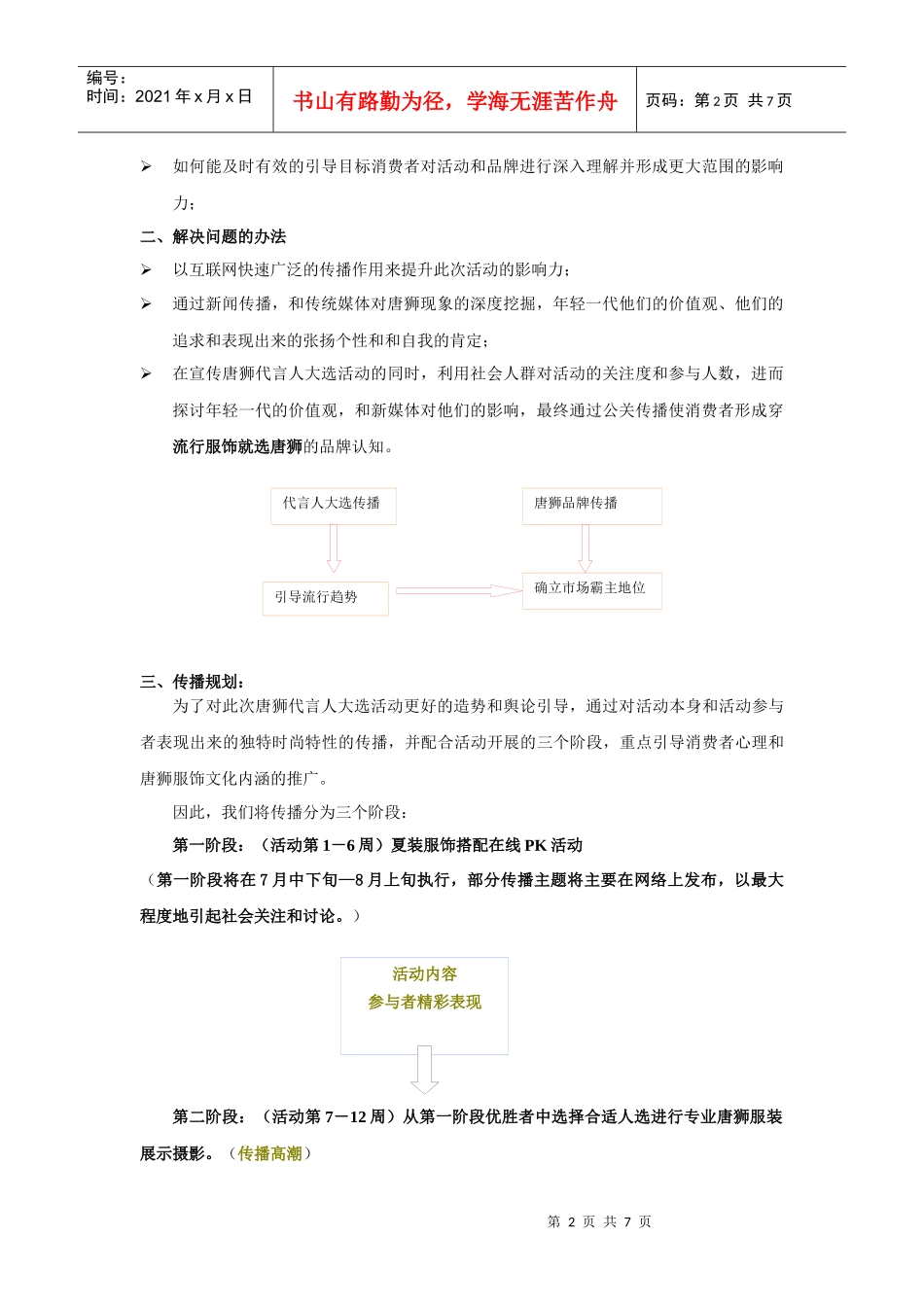 编号：
时间：2021 年 x 月 x 日

书山有路勤为径，学海无涯苦作舟

页码：第 2 页 共 7 页

➢ 如何能及时有效的引导目标消费者对活动和品牌进行深入理解并形成更大范围的影响力；

二、解决问题的办法

➢ 以互联网快速广泛的传播作用来提升此次活动的影响力；

➢ 通过新闻传播，和传统媒体对唐狮现象的深度挖掘，年轻一代他们的价值观、他们的追求和表现出来的张扬个性和和自我的肯定；

➢ 在宣传唐狮代言人大选活动的同时，利用社会人群对活动的关注度和参与人数，进而探讨年轻一代的价值观，和新媒体对他们的影响，最终通过公关传播使消费者形成穿流行服饰就选唐狮的品牌认知。

代言人大选传播

唐狮品牌传播

引导流行趋势

确立市场霸主地位

三、传播规划：

为了对此次唐狮代言人大选活动更好的造势和舆论引导，通过对活动本身和活动参与者表现出来的独特时尚特性的传播，并配合活动开展的三个阶段，重点引导消费者心理和唐狮服饰文化内涵的推广。

因此，我们将传播分为三个阶段：

第一阶段：（活动第 1－6 周）夏装服饰搭配在线 PK 活动

（第一阶段将在 7 月中下旬—8 月上旬执行，部分传播主题将主要在网络上发布，以最大程度地引起社会关注和讨论。）

活动内容
参与者精彩表现

第二阶段：（活动第 7－12 周）从第一阶段优胜者中选择合适人选进行专业唐狮服装展示摄影。（传播高潮）

第 2 页 共 7 页